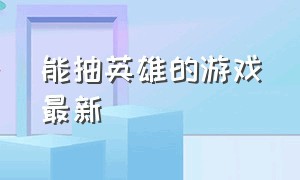 能抽英雄的游戏最新